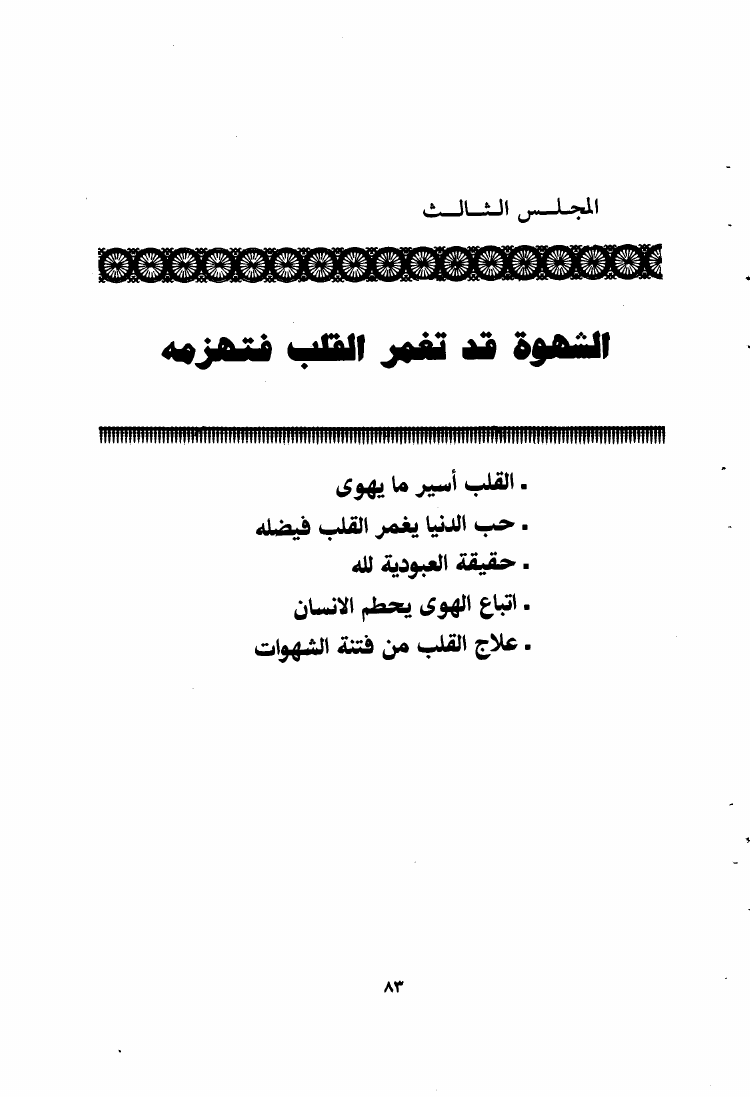 المجلس الثالث

الشهوة قد تغمر القلب فتهزمه

- القلب أسير ما يهوى
- حب الدنيا يغمر القلب فيضله
- حقيقة العبودية لله
- اتباع الهوى يحطم الانسان
- علاج القلب من فتنة الشهوات

٨٣